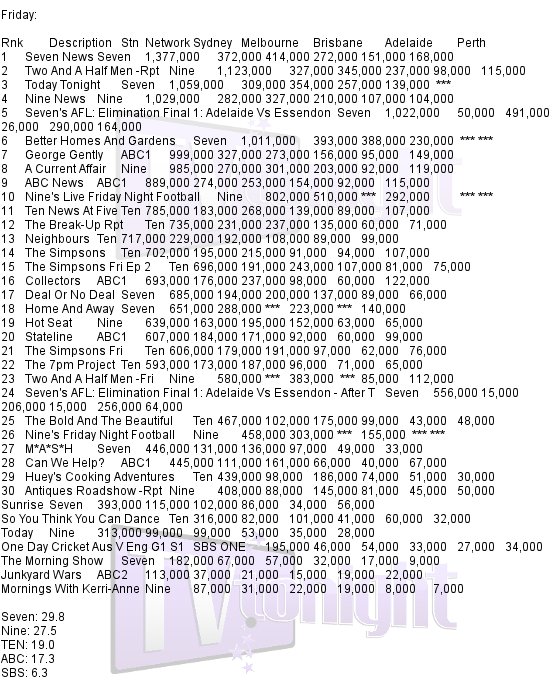 Friday:

Rnk Description Stn Network Sydney Melbourne Brisbane Adelaide Perth
1 Seven News Seven 1,377,000 372,000 414,000 272,000 151,000 168,000
2 Two And A Half Men -Rpt Nine 1,123,000 327,000 345,000 237,000 98,000 115,000
3 Today Tonight Seven 1,059,000 309,000 354,000 257,000 139,000 ***
4 Nine News Nine 1,029,000 282,000 327,000 210,000 107,000 104,000
5 Seven's AFL: Elimination Final 1: Adelaide Vs Essendon Seven 1,022,000 50,000 491,000 26,000 290,000 164,000
6 Better Homes And Gardens Seven 1,011,000 393,000 388,000 230,000 *** ***
7 George Gently ABC1 999,000 327,000 273,000 156,000 95,000 149,000
8 A Current Affair Nine 985,000 270,000 301,000 203,000 92,000 119,000
9 ABC News ABC1 889,000 274,000 253,000 154,000 92,000 115,000
10 Nine's Live Friday Night Football Nine 802,000 510,000 *** 292,000 *** ***
11 Ten News At Five Ten 785,000 183,000 268,000 139,000 89,000 107,000
12 The Break-Up Rpt Ten 735,000 231,000 237,000 135,000 60,000 71,000
13 Neighbours Ten 717,000 229,000 192,000 108,000 89,000 99,000
14 The Simpsons Ten 702,000 195,000 215,000 91,000 94,000 107,000
15 The Simpsons Fri Ep 2 Ten 696,000 191,000 243,000 107,000 81,000 75,000
16 Collectors ABC1 693,000 176,000 237,000 98,000 60,000 122,000
17 Deal Or No Deal Seven 685,000 194,000 200,000 137,000 89,000 66,000
18 Home And Away Seven 651,000 288,000 *** 223,000 *** 140,000
19 Hot Seat Nine 639,000 163,000 195,000 152,000 63,000 65,000
20 Stateline ABC1 607,000 184,000 171,000 92,000 60,000 99,000
21 The Simpsons Fri Ten 606,000 179,000 191,000 97,000 62,000 76,000
22 The 7pm Project Ten 593,000 173,000 187,000 96,000 71,000 65,000
23 Two And A Half Men -Fri Nine 580,000 *** 383,000 *** 85,000 112,000
24 Seven's AFL: Elimination Final 1: Adelaide Vs Essendon - After T Seven 556,000 15,000 206,000 15,000 256,000 64,000
25 The Bold And The Beautiful Ten 467,000 102,000 175,000 99,000 43,000 48,000
26 Nine's Friday Night Football Nine 458,000 303,000 *** 155,000 *** ***
27 M*A*S*H Seven 446,000 131,000 136,000 97,000 49,000 33,000
28 Can We Help? ABC1 445,000 111,000 161,000 66,000 40,000 67,000
29 Huey's Cooking Adventures Ten 439,000 98,000 186,000 74,000 51,000 30,000
30 Antiques Roadshow -Rpt Nine 408,000 88,000 145,000 81,000 45,000 50,000
Sunrise Seven 393,000 115,000 102,000 86,000 34,000 56,000
So You Think You Can Dance Ten 316,000 82,000 101,000 41,000 60,000 32,000
Today Nine 313,000 99,000 99,000 53,000 35,000 28,000
One Day Cricket Aus V Eng G1 S1 SBS ONE 195,000 46,000 54,000 33,000 27,000 34,000
The Morning Show Seven 182,000 67,000 57,000 32,000 17,000 9,000
Junkyard Wars ABC2 113,000 37,000 21,000 15,000 19,000 22,000
Mornings With Kerri-Anne Nine 87,000 31,000 22,000 19,000 8,000 7,000

Seven: 29.8
Nine: 27.5
TEN: 19.0
ABC: 17.3
SBS: 6.3

TV tonight